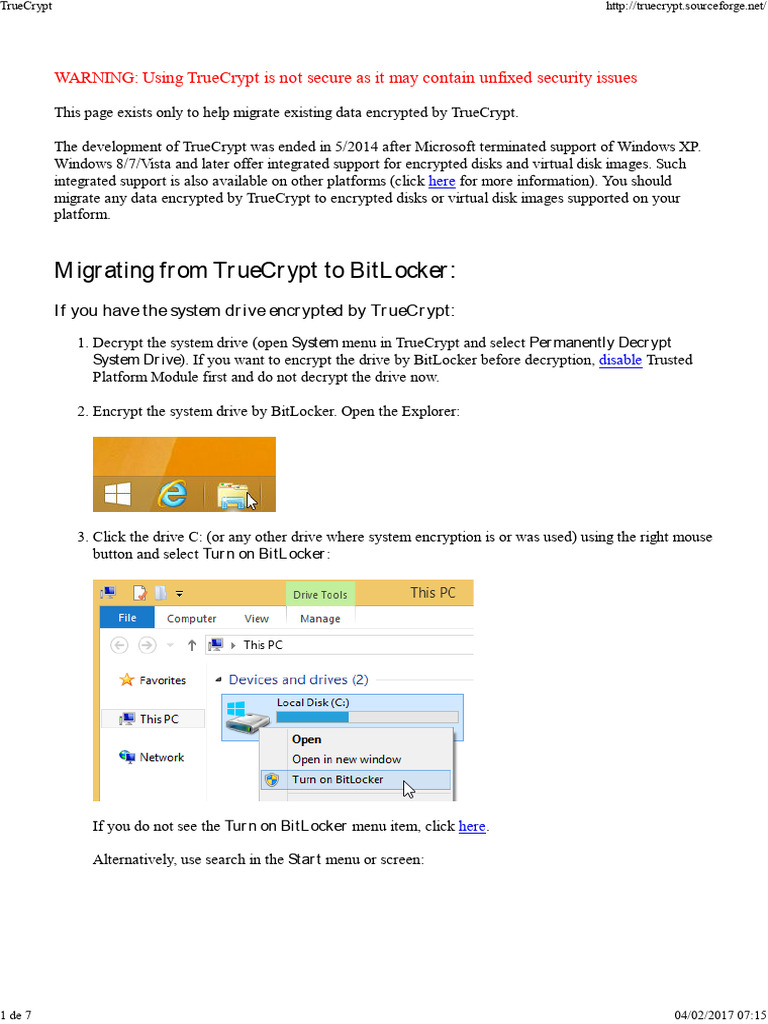 TrueCrypt http://truecrypt.sourceforge.net/

WARNING: Using TrueCrypt is not secure as it may contain unfixed security issues

This page exists only to help migrate existing data encrypted by TrueCrypt.

The development of TrueCrypt was ended in 5/2014 after Microsoft terminated support of Windows XP. Windows 8/7/Vista and later offer integrated support for encrypted disks and virtual disk images. Such integrated support is also available on other platforms (click here for more information). You should migrate any data encrypted by TrueCrypt to encrypted disks or virtual disk images supported on your platform.

Migrating from TrueCrypt to BitLocker:

If you have the system drive encrypted by TrueCrypt:

1. Decrypt the system drive (open System menu in TrueCrypt and select Permanently Decrypt System Drive). If you want to encrypt the drive by BitLocker before decryption, disable Trusted Platform Module first and do not decrypt the drive now.

2. Encrypt the system drive by BitLocker. Open the Explorer:

3. Click the drive C: (or any other drive where system encryption is or was used) using the right mouse button and select Turn on BitLocker:

Drive Tools
This PC
File
Computer
View
Manage
This PC
Favorites
This PC
Network
Devices and drives (2)
Local Disk (C:)
Open
Open in new window
Turn on BitLocker

If you do not see the Turn on BitLocker menu item, click here.

Alternatively, use search in the Start menu or screen:

1 de 7 04/02/2017 07:15